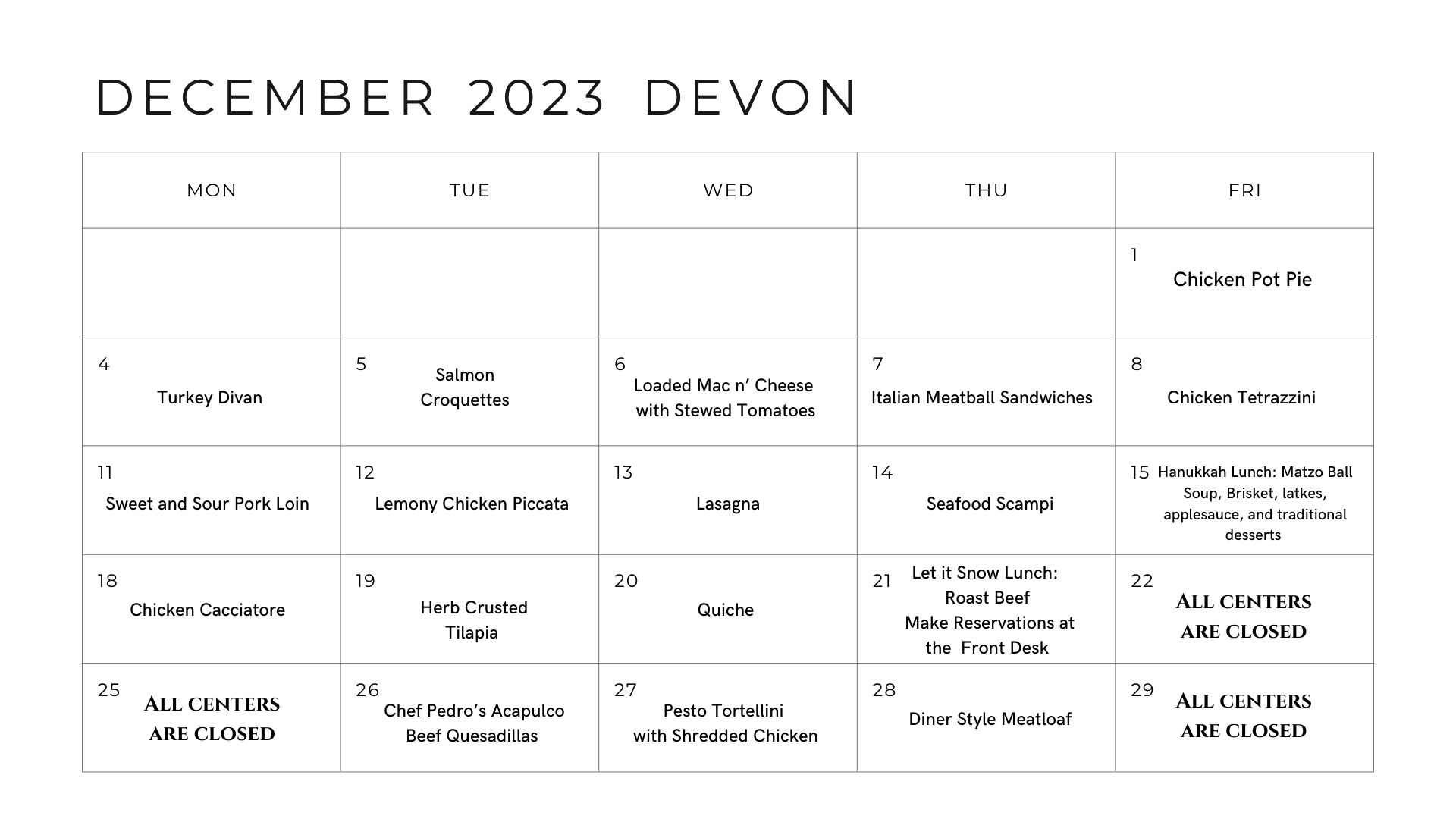 DECEMBER 2023 DEVON

| MON | TUE | WED | THU | FRI |
|---|---|---|---|---|
| | | | | 1 Chicken Pot Pie |
| 4 Turkey Divan | 5 Salmon Croquettes | 6 Loaded Mac n' Cheese with Stewed Tomatoes | 7 Italian Meatball Sandwiches | 8 Chicken Tetrazzini |
| 11 Sweet and Sour Pork Loin | 12 Lemony Chicken Piccata | 13 Lasagna | 14 Seafood Scampi | 15 Hanukkah Lunch: Matzo Ball Soup, Brisket, latkes, applesauce, and traditional desserts |
| 18 Chicken Cacciatore | 19 Herb Crusted Tilapia | 20 Quiche | 21 Let it Snow Lunch: Roast Beef Make Reservations at the Front Desk | 22 ALL CENTERS ARE CLOSED |
| 25 ALL CENTERS ARE CLOSED | 26 Chef Pedro's Acapulco Beef Quesadillas | 27 Pesto Tortellini with Shredded Chicken | 28 Diner Style Meatloaf | 29 ALL CENTERS ARE CLOSED |